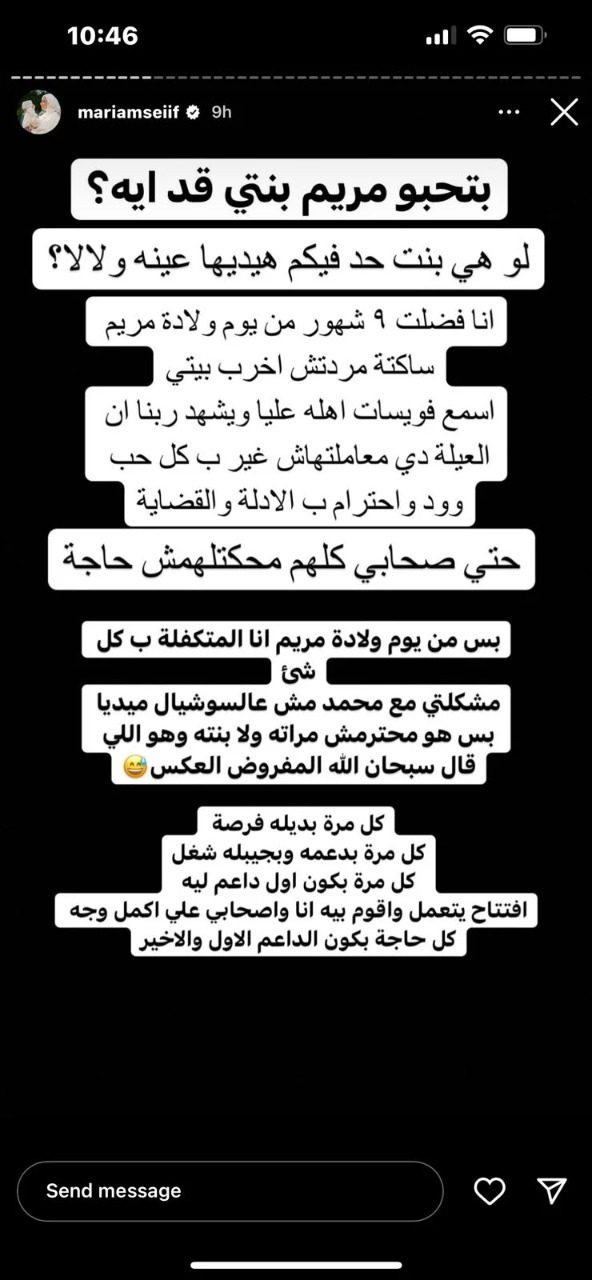 10:46

mariamseiif 9h

بتحبو مريم بنتي قد ايه؟

لو هي بنت حد فيكم هيديها عينه ولالا؟

انا فضلت ٩ شهور من يوم ولادة مريم ساكتة مردتش اخرب بيتي اسمع فويسات اهله عليا ويشهد ربنا ان العيلة دي معاملتهاش غير ب كل حب وود واحترام ب الادلة والقضاية

حتي صحابي كلهم محكتلهمش حاجة

بس من يوم ولادة مريم انا المتكفلة ب كل شئ
مشكلتي مع محمد مش عالسوشيال ميديا بس هو محترمش مراته ولا بنته وهو اللي قال سبحان الله المفروض العكس😅

كل مرة بديله فرصة
كل مرة بدعمه وبجيبله شغل
كل مرة بكون اول داعم ليه
افتتاح يتعمل واقوم بيه انا واصحابي علي اكمل وجه
كل حاجة بكون الداعم الاول والاخير

Send message